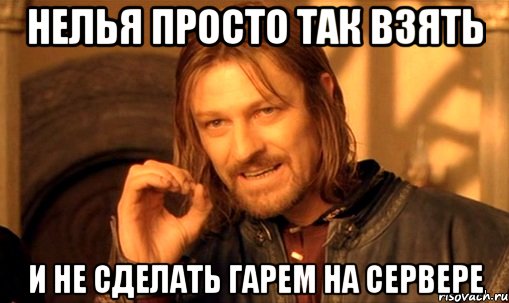 НЕЛЬЯ ПРОСТО ТАК ВЗЯТЬ

И НЕ СДЕЛАТЬ ГАРЕМ НА СЕРВЕРЕ

risovach.ru